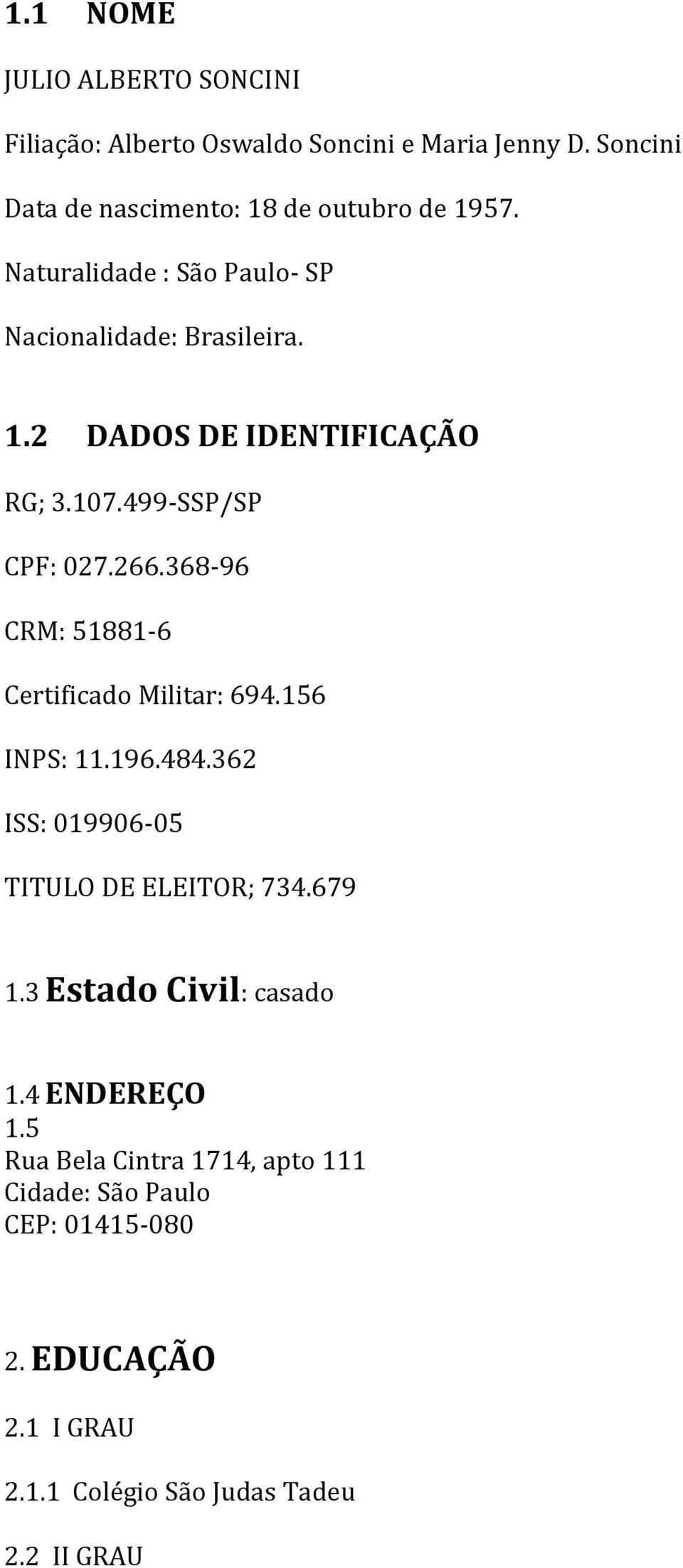 1.1 NOME

JULIO ALBERTO SONCINI

Filiação: Alberto Oswaldo Soncini e Maria Jenny D. Soncini

Data de nascimento: 18 de outubro de 1957.

Naturalidade : São Paulo- SP

Nacionalidade: Brasileira.

1.2 DADOS DE IDENTIFICAÇÃO

RG; 3.107.499-SSP/SP

CPF: 027.266.368-96

CRM: 51881-6

Certificado Militar: 694.156

INPS: 11.196.484.362

ISS: 019906-05

TITULO DE ELEITOR; 734.679

1.3 Estado Civil: casado

1.4 ENDEREÇO
1.5
Rua Bela Cintra 1714, apto 111
Cidade: São Paulo
CEP: 01415-080

2. EDUCAÇÃO

2.1 I GRAU

2.1.1 Colégio São Judas Tadeu

2.2 II GRAU